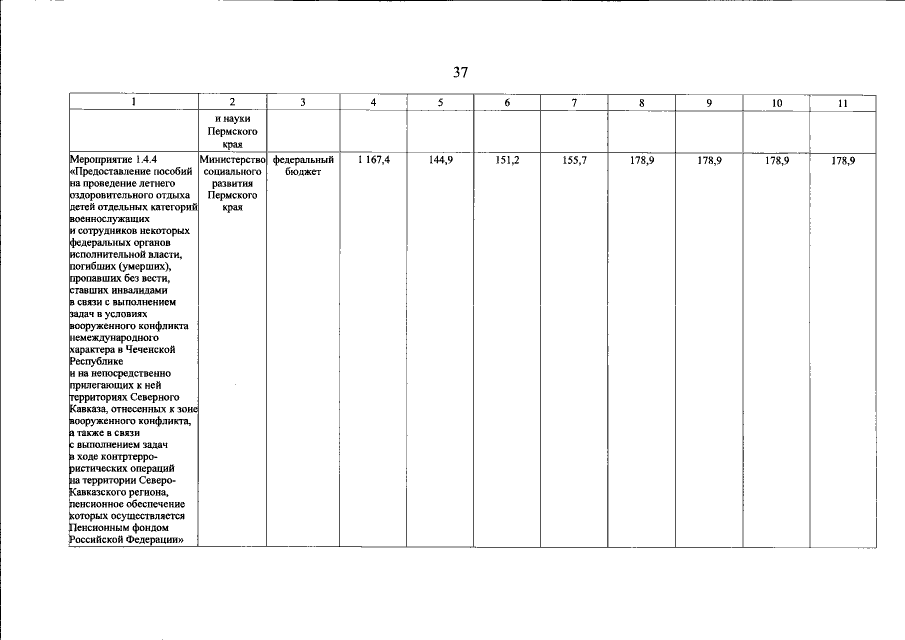 37

| 1 | 2 | 3 | 4 | 5 | 6 | 7 | 8 | 9 | 10 | 11 |
|---|---|---|---|---|---|---|---|---|---|---|
| | и науки Пермского края | | | | | | | | | |
| Мероприятие 1.4.4 «Предоставление пособий на проведение летнего оздоровительного отдыха детей отдельных категорий военнослужащих и сотрудников некоторых федеральных органов исполнительной власти, погибших (умерших), пропавших без вести, ставших инвалидами в связи с выполнением задач в условиях вооруженного конфликта немеждународного характера в Чеченской Республике и на непосредственно прилегающих к ней территориях Северного Кавказа, отнесенных к зоне вооруженного конфликта, а также в связи с выполнением задач в ходе контртеррористических операций на территории Северо-Кавказского региона, пенсионное обеспечение которых осуществляется Пенсионным фондом Российской Федерации» | Министерство социального развития Пермского края | федеральный бюджет | 1 167,4 | 144,9 | 151,2 | 155,7 | 178,9 | 178,9 | 178,9 | 178,9 |